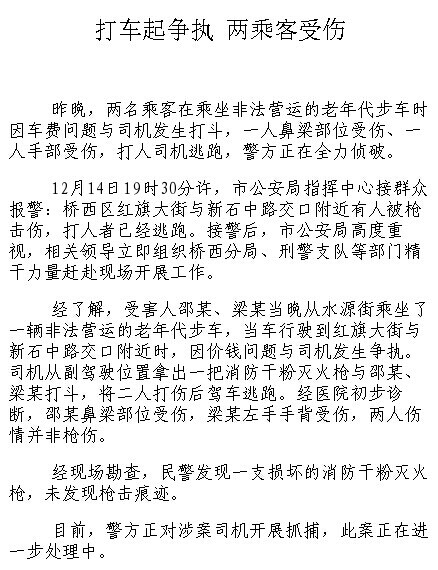 打车起争执 两乘客受伤

昨晚，两名乘客在乘坐非法营运的老年代步车时因车费问题与司机发生打斗，一人鼻梁部位受伤、一人手部受伤，打人司机逃跑，警方正在全力侦破。

12月14日19时30分许，市公安局指挥中心接群众报警：桥西区红旗大街与新石中路交口附近有人被枪击伤，打人者已经逃跑。接警后，市公安局高度重视，相关领导立即组织桥西分局、刑警支队等部门精干力量赶赴现场开展工作。

经了解，受害人邵某、梁某当晚从水源街乘坐了一辆非法营运的老年代步车，当车行驶到红旗大街与新石中路交口附近时，因价钱问题与司机发生争执。司机从副驾驶位置拿出一把消防干粉灭火枪与邵某、梁某打斗，将二人打伤后驾车逃跑。经医院初步诊断，邵某鼻梁部位受伤，梁某左手手背受伤，两人伤情并非枪伤。

经现场勘查，民警发现一支损坏的消防干粉灭火枪，未发现枪击痕迹。

目前，警方正对涉案司机开展抓捕，此案正在进一步处理中。